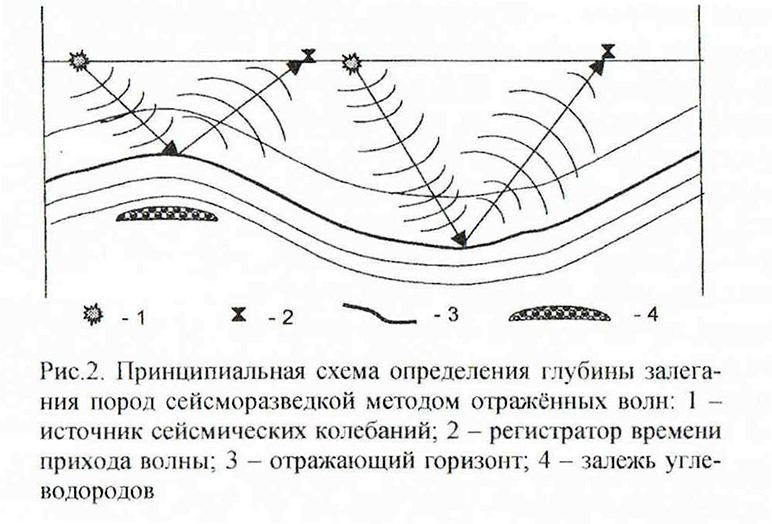 - 1 - 2 - 3 - 4

Рис.2. Принципиальная схема определения глубины залегания пород сейсморазведкой методом отражённых волн: 1 – источник сейсмических колебаний; 2 – регистратор времени прихода волны; 3 – отражающий горизонт; 4 – залежь углеводородов